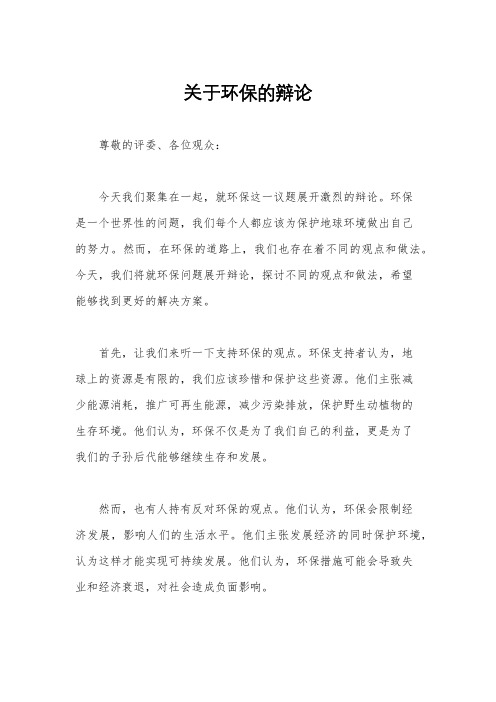 关于环保的辩论

尊敬的评委、各位观众：

今天我们聚集在一起，就环保这一议题展开激烈的辩论。环保是一个世界性的问题，我们每个人都应该为保护地球环境做出自己的努力。然而，在环保的道路上，我们也存在着不同的观点和做法。今天，我们将就环保问题展开辩论，探讨不同的观点和做法，希望能够找到更好的解决方案。

首先，让我们来听一下支持环保的观点。环保支持者认为，地球上的资源是有限的，我们应该珍惜和保护这些资源。他们主张减少能源消耗，推广可再生能源，减少污染排放，保护野生动植物的生存环境。他们认为，环保不仅是为了我们自己的利益，更是为了我们的子孙后代能够继续生存和发展。

然而，也有人持有反对环保的观点。他们认为，环保会限制经济发展，影响人们的生活水平。他们主张发展经济的同时保护环境，认为这样才能实现可持续发展。他们认为，环保措施可能会导致失业和经济衰退，对社会造成负面影响。